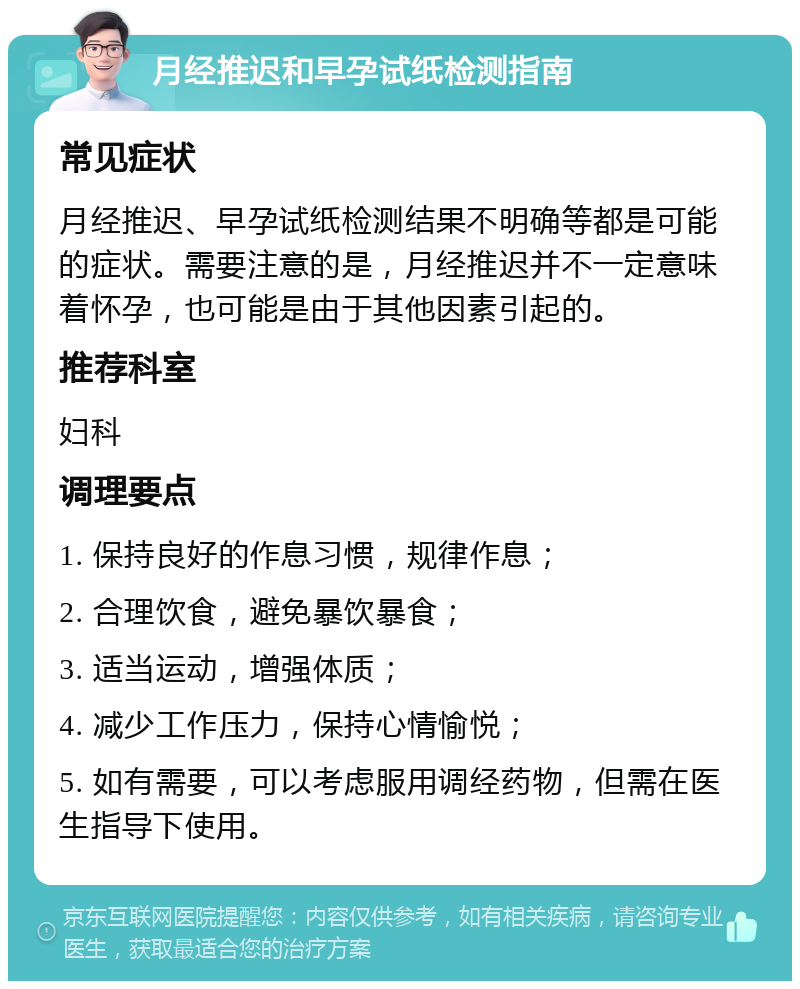 月经推迟和早孕试纸检测指南

常见症状

月经推迟、早孕试纸检测结果不明确等都是可能的症状。需要注意的是，月经推迟并不一定意味着怀孕，也可能是由于其他因素引起的。

推荐科室

妇科

调理要点

1. 保持良好的作息习惯，规律作息；

2. 合理饮食，避免暴饮暴食；

3. 适当运动，增强体质；

4. 减少工作压力，保持心情愉悦；

5. 如有需要，可以考虑服用调经药物，但需在医生指导下使用。

京东互联网医院提醒您：内容仅供参考，如有相关疾病，请咨询专业医生，获取最适合您的治疗方案